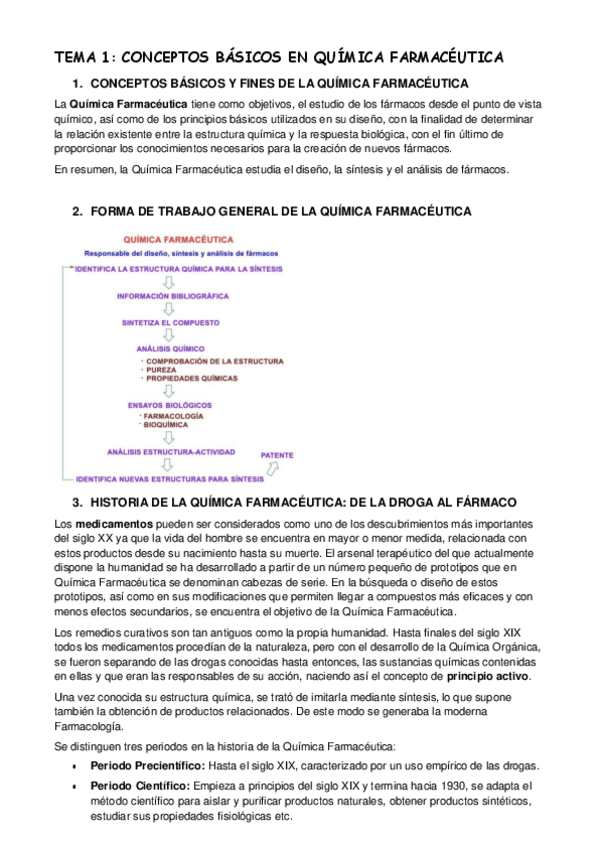 TEMA 1: CONCEPTOS BÁSICOS EN QUÍMICA FARMACÉUTICA

1. CONCEPTOS BÁSICOS Y FINES DE LA QUÍMICA FARMACÉUTICA

La Química Farmacéutica tiene como objetivos, el estudio de los fármacos desde el punto de vista químico, así como de los principios básicos utilizados en su diseño, con la finalidad de determinar la relación existente entre la estructura química y la respuesta biológica, con el fin último de proporcionar los conocimientos necesarios para la creación de nuevos fármacos.

En resumen, la Química Farmacéutica estudia el diseño, la síntesis y el análisis de fármacos.

2. FORMA DE TRABAJO GENERAL DE LA QUÍMICA FARMACÉUTICA

QUÍMICA FARMACÉUTICA
Responsable del diseño, síntesis y análisis de fármacos
IDENTIFICA LA ESTRUCTURA QUÍMICA PARA LA SÍNTESIS
INFORMACIÓN BIBLIOGRÁFICA
SINTETIZA EL COMPUESTO
ANÁLISIS QUÍMICO
· COMPROBACIÓN DE LA ESTRUCTURA
· PUREZA
· PROPIEDADES QUÍMICAS
ENSAYOS BIOLÓGICOS
· FARMACOLOGÍA
· BIOQUÍMICA
ANÁLISIS ESTRUCTURA-ACTIVIDAD
PATENTE
IDENTIFICA NUEVAS ESTRUCTURAS PARA SÍNTESIS

3. HISTORIA DE LA QUÍMICA FARMACÉUTICA: DE LA DROGA AL FÁRMACO

Los medicamentos pueden ser considerados como uno de los descubrimientos más importantes del siglo XX ya que la vida del hombre se encuentra en mayor o menor medida, relacionada con estos productos desde su nacimiento hasta su muerte. El arsenal terapéutico del que actualmente dispone la humanidad se ha desarrollado a partir de un número pequeño de prototipos que en Química Farmacéutica se denominan cabezas de serie. En la búsqueda o diseño de estos prototipos, así como en sus modificaciones que permiten llegar a compuestos más eficaces y con menos efectos secundarios, se encuentra el objetivo de la Química Farmacéutica.

Los remedios curativos son tan antiguos como la propia humanidad. Hasta finales del siglo XIX todos los medicamentos procedían de la naturaleza, pero con el desarrollo de la Química Orgánica, se fueron separando de las drogas conocidas hasta entonces, las sustancias químicas contenidas en ellas y que eran las responsables de su acción, naciendo así el concepto de principio activo.

Una vez conocida su estructura química, se trató de imitarla mediante síntesis, lo que supone también la obtención de productos relacionados. De este modo se generaba la moderna Farmacología.

Se distinguen tres periodos en la historia de la Química Farmacéutica:

• Periodo Precientífico: Hasta el siglo XIX, caracterizado por un uso empírico de las drogas.
• Periodo Científico: Empieza a principios del siglo XIX y termina hacia 1930, se adapta el método científico para aislar y purificar productos naturales, obtener productos sintéticos, estudiar sus propiedades fisiológicas etc.